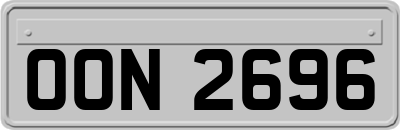 OON 2696